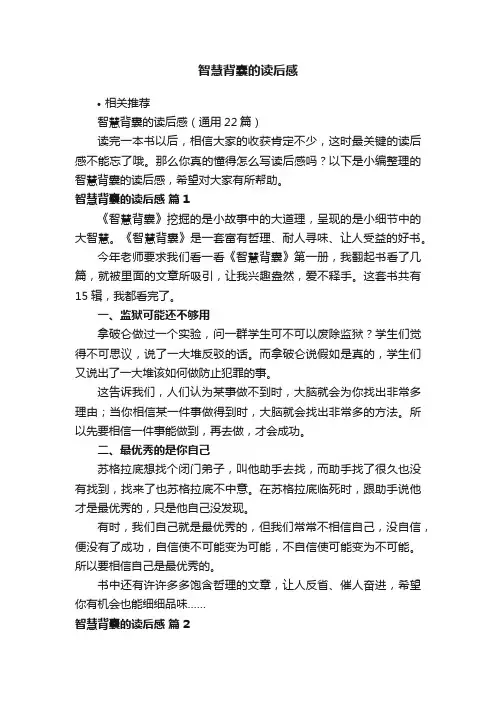 智慧背囊的读后感

• 相关推荐

智慧背囊的读后感（通用22篇）

读完一本书以后，相信大家的收获肯定不少，这时最关键的读后感不能忘了哦。那么你真的懂得怎么写读后感吗？以下是小编整理的智慧背囊的读后感，希望对大家有所帮助。

智慧背囊的读后感 篇1

《智慧背囊》挖掘的是小故事中的大道理，呈现的是小细节中的大智慧。《智慧背囊》是一套富有哲理、耐人寻味、让人受益的好书。

今年老师要求我们看一看《智慧背囊》第一册，我翻起书看了几篇，就被里面的文章所吸引，让我兴趣盎然，爱不释手。这套书共有15辑，我都看完了。

一、监狱可能还不够用

拿破仑做过一个实验，问一群学生可不可以废除监狱？学生们觉得不可思议，说了一大堆反驳的话。而拿破仑说假如是真的，学生们又说出了一大堆该如何做防止犯罪的事。

这告诉我们，人们认为某事做不到时，大脑就会为你找出非常多理由；当你相信某一件事做得到时，大脑就会找出非常多的方法。所以先要相信一件事能做到，再去做，才会成功。

二、最优秀的是你自己

苏格拉底想找个闭门弟子，叫他助手去找，而助手找了很久也没有找到，找来了也苏格拉底不中意。在苏格拉底临死时，跟助手说他才是最优秀的，只是他自己没发现。

有时，我们自己就是最优秀的，但我们常常不相信自己，没自信，便没有了成功，自信使不可能变为可能，不自信使可能变为不可能。所以要相信自己是最优秀的。

书中还有许许多多饱含哲理的文章，让人反省、催人奋进，希望你有机会也能细细品味……

智慧背囊的读后感 篇2